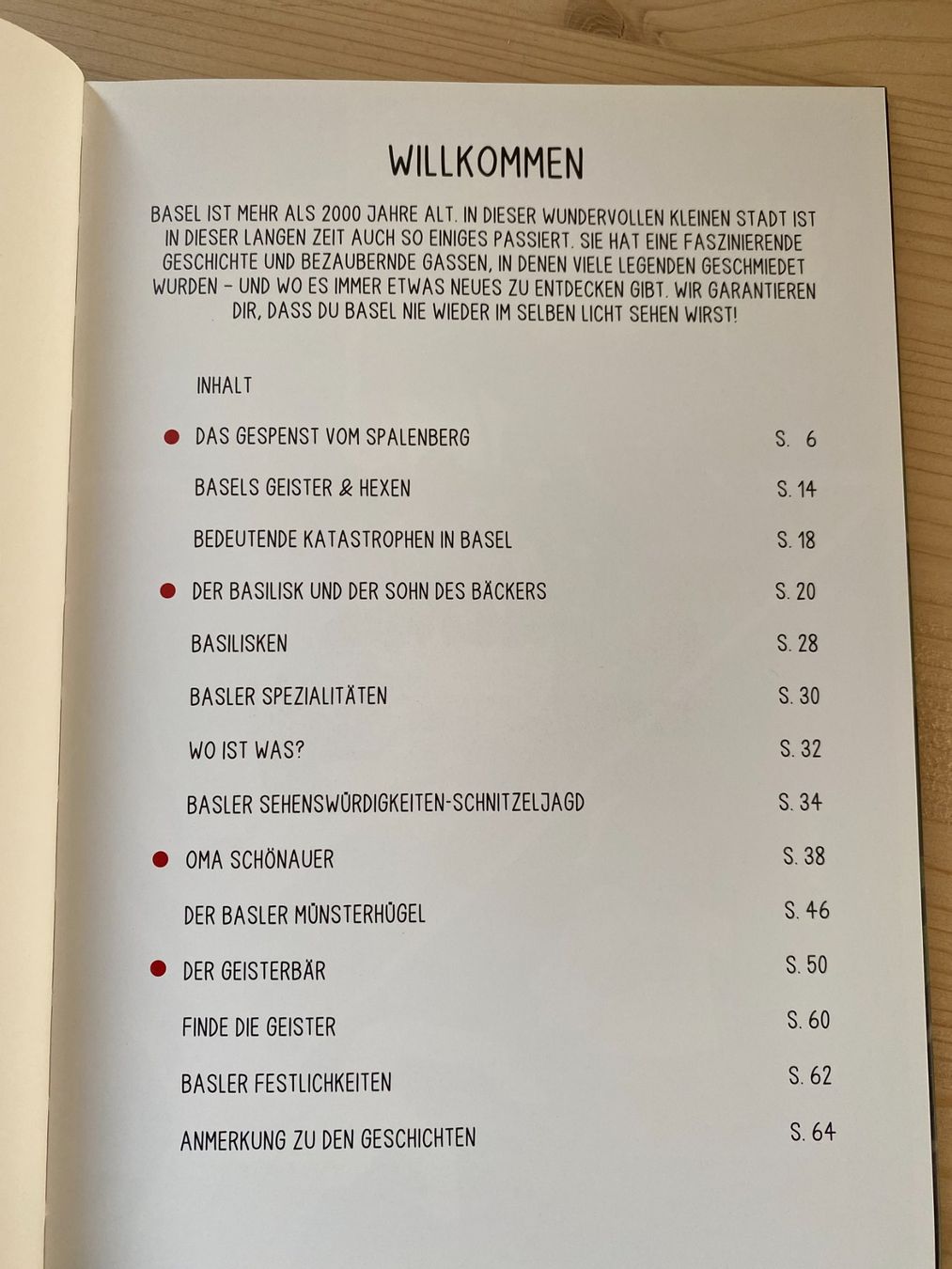 WILLKOMMEN

BASEL IST MEHR ALS 2000 JAHRE ALT. IN DIESER WUNDERVOLLEN KLEINEN STADT IST IN DIESER LANGEN ZEIT AUCH SO EINIGES PASSIERT. SIE HAT EINE FASZINIERENDE GESCHICHTE UND BEZAUBERNDE GASSEN, IN DENEN VIELE LEGENDEN GESCHMIEDET WURDEN – UND WO ES IMMER ETWAS NEUES ZU ENTDECKEN GIBT. WIR GARANTIEREN DIR, DASS DU BASEL NIE WIEDER IM SELBEN LICHT SEHEN WIRST!

INHALT

• DAS GESPENST VOM SPALENBERG S. 6
BASELS GEISTER & HEXEN S. 14
BEDEUTENDE KATASTROPHEN IN BASEL S. 18
• DER BASILISK UND DER SOHN DES BÄCKERS S. 20
BASILISKEN S. 28
BASLER SPEZIALITÄTEN S. 30
WO IST WAS? S. 32
BASLER SEHENSWÜRDIGKEITEN-SCHNITZELJAGD S. 34
• OMA SCHÖNAUER S. 38
DER BASLER MÜNSTERHÜGEL S. 46
• DER GEISTERBÄR S. 50
FINDE DIE GEISTER S. 60
BASLER FESTLICHKEITEN S. 62
ANMERKUNG ZU DEN GESCHICHTEN S. 64